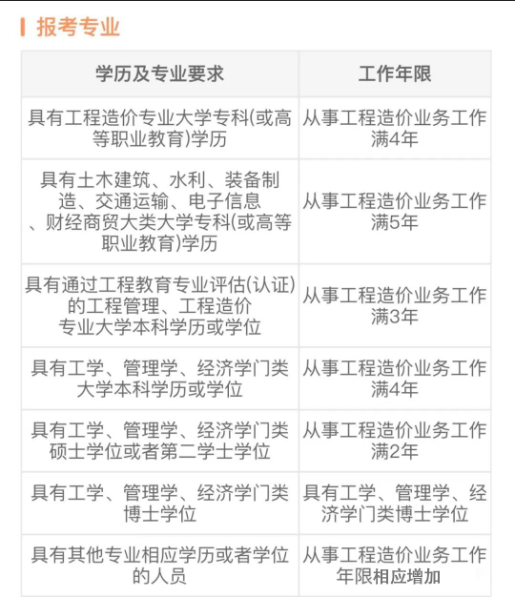 报考专业

| 学历及专业要求 | 工作年限 |
|---|---|
| 具有工程造价专业大学专科(或高等职业教育)学历 | 从事工程造价业务工作满4年 |
| 具有土木建筑、水利、装备制造、交通运输、电子信息、财经商贸大类大学专科(或高等职业教育)学历 | 从事工程造价业务工作满5年 |
| 具有通过工程教育专业评估(认证)的工程管理、工程造价专业大学本科学历或学位 | 从事工程造价业务工作满3年 |
| 具有工学、管理学、经济学门类大学本科学历或学位 | 从事工程造价业务工作满4年 |
| 具有工学、管理学、经济学门类硕士学位或者第二学士学位 | 从事工程造价业务工作满2年 |
| 具有工学、管理学、经济学门类博士学位 | 具有工学、管理学、经济学门类博士学位 |
| 具有其他专业相应学历或者学位的人员 | 从事工程造价业务工作年限相应增加 |